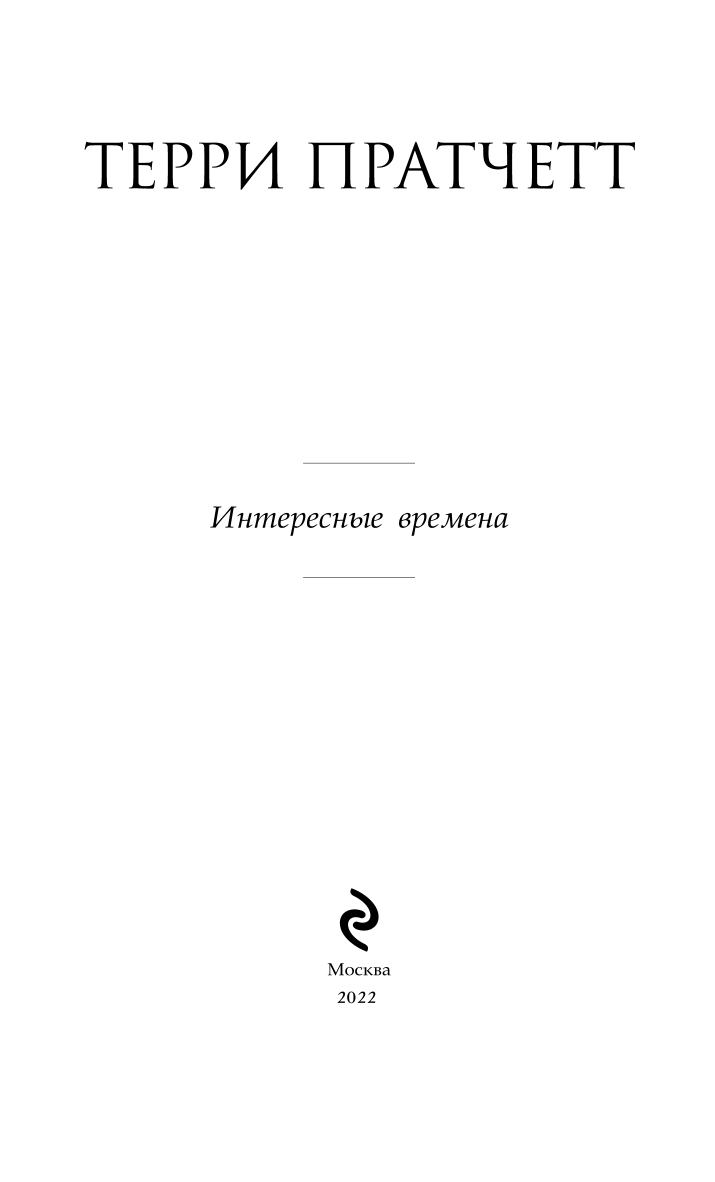 ТЕРРИ ПРАТЧЕТТ

Интересные времена

Москва
2022